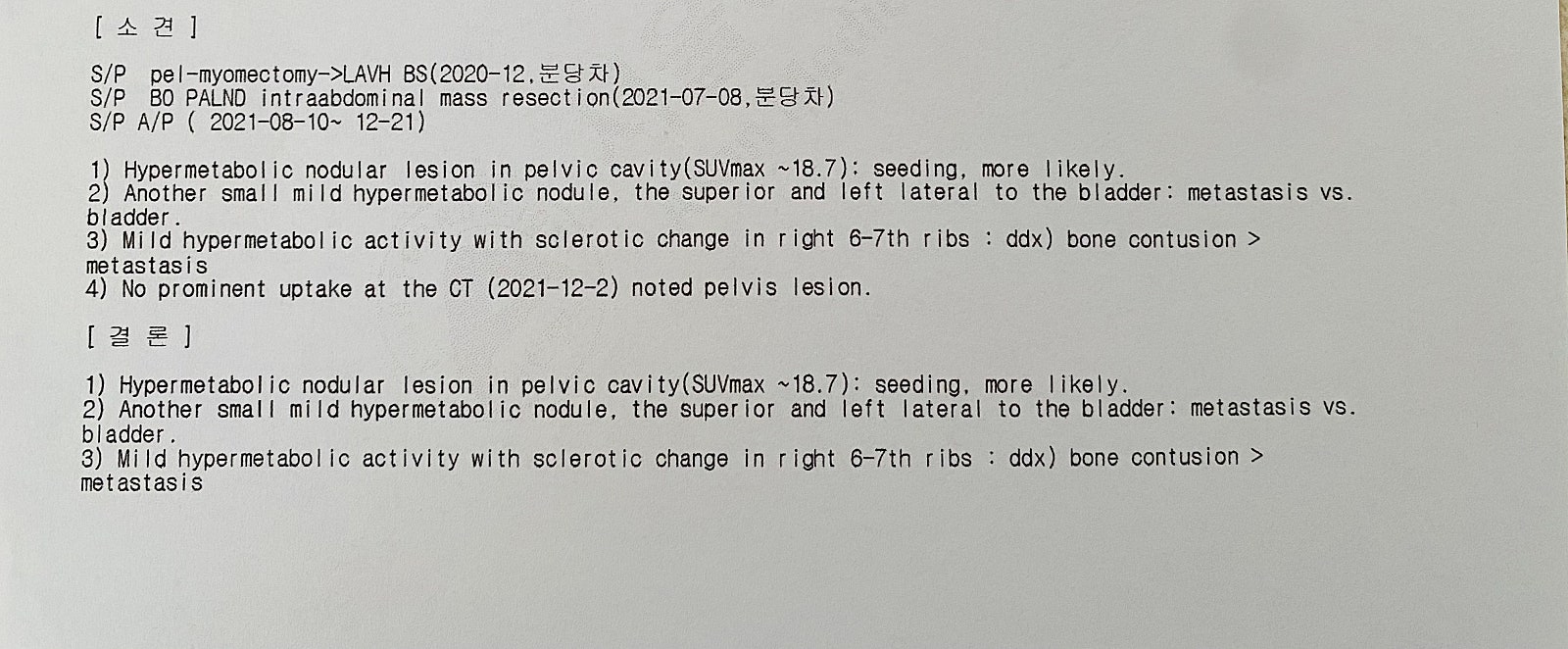 [ 소 견 ]

S/P pel-myomectomy->LAVH BS(2020-12,분당차)
S/P BO PALND intraabdominal mass resection(2021-07-08,분당차)
S/P A/P ( 2021-08-10~ 12-21)

1) Hypermetabolic nodular lesion in pelvic cavity(SUVmax ~18.7): seeding, more likely.
2) Another small mild hypermetabolic nodule, the superior and left lateral to the bladder: metastasis vs. bladder.
3) Mild hypermetabolic activity with sclerotic change in right 6-7th ribs : ddx) bone contusion > metastasis
4) No prominent uptake at the CT (2021-12-2) noted pelvis lesion.

[ 결 론 ]

1) Hypermetabolic nodular lesion in pelvic cavity(SUVmax ~18.7): seeding, more likely.
2) Another small mild hypermetabolic nodule, the superior and left lateral to the bladder: metastasis vs. bladder.
3) Mild hypermetabolic activity with sclerotic change in right 6-7th ribs : ddx) bone contusion > metastasis